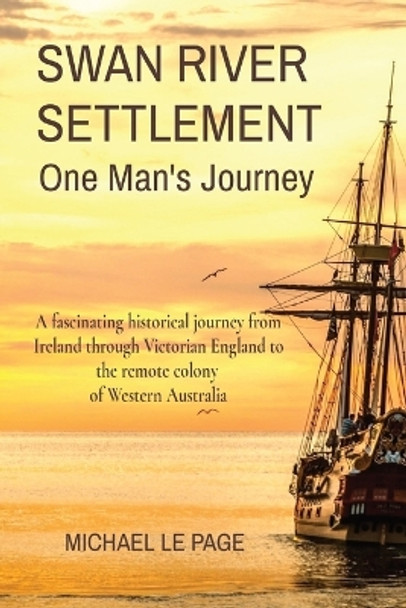 SWAN RIVER SETTLEMENT
One Man's Journey

A fascinating historical journey from Ireland through Victorian England to the remote colony of Western Australia

MICHAEL LE PAGE